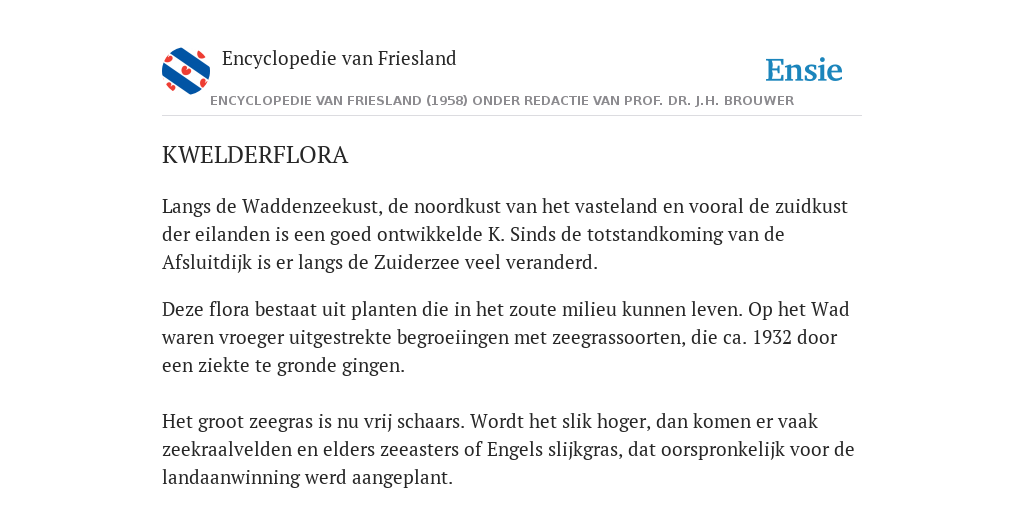 Encyclopedie van Friesland

Ensie

ENCYCLOPEDIE VAN FRIESLAND (1958) ONDER REDACTIE VAN PROF. DR. J.H. BROUWER

KWELDERFLORA

Langs de Waddenzeekust, de noordkust van het vasteland en vooral de zuidkust der eilanden is een goed ontwikkelde K. Sinds de totstandkoming van de Afsluitdijk is er langs de Zuiderzee veel veranderd.

Deze flora bestaat uit planten die in het zoute milieu kunnen leven. Op het Wad waren vroeger uitgestrekte begroeiingen met zeegrassoorten, die ca. 1932 door een ziekte te gronde gingen.

Het groot zeegras is nu vrij schaars. Wordt het slik hoger, dan komen er vaak zeekraalvelden en elders zeeasters of Engels slijkgras, dat oorspronkelijk voor de landaanwinning werd aangeplant.